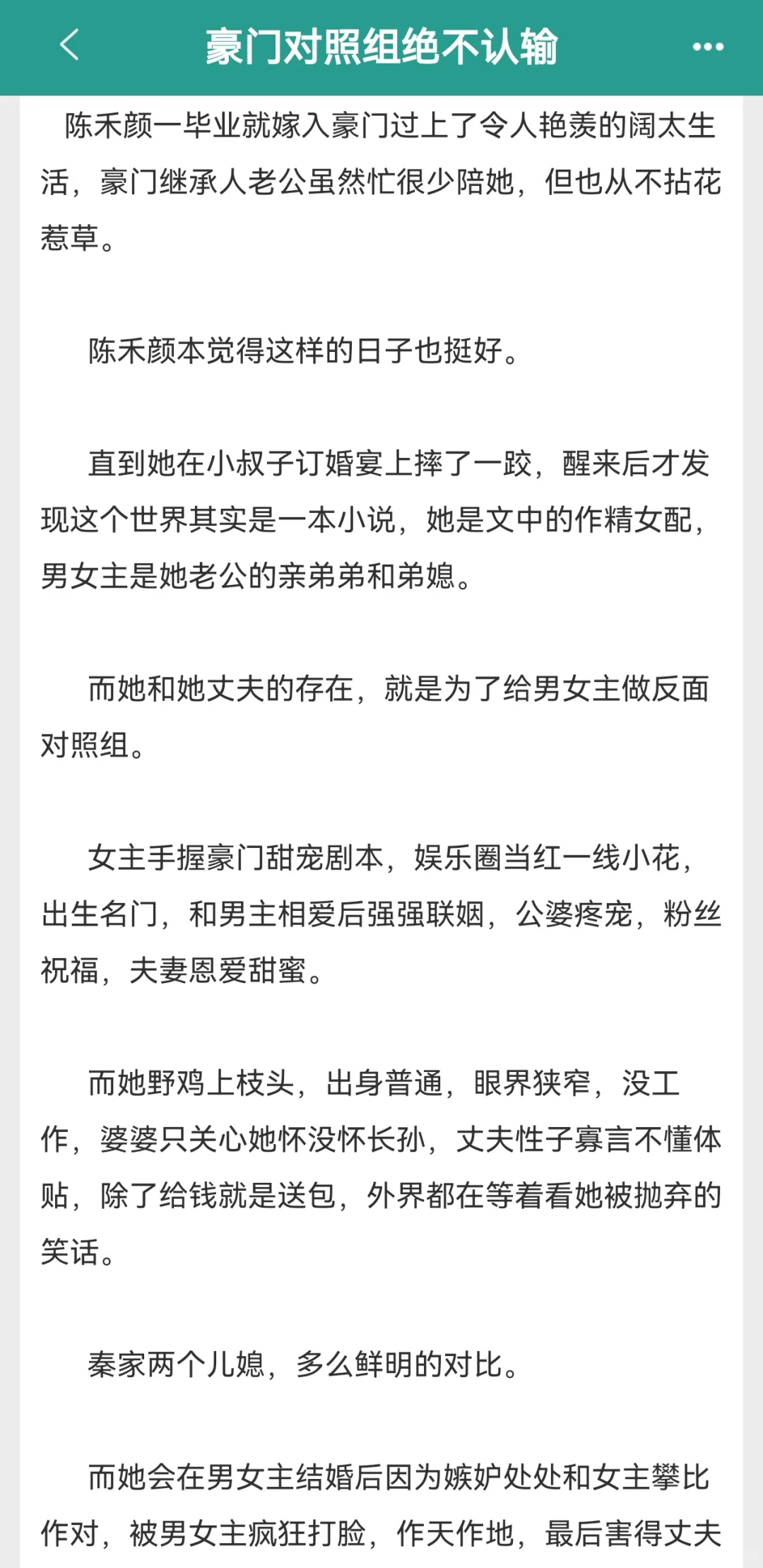 豪门对照组绝不认输

陈禾颜一毕业就嫁入豪门过上了令人艳羡的阔太生活，豪门继承人老公虽然忙很少陪她，但也从不拈花惹草。

陈禾颜本觉得这样的日子也挺好。

直到她在小叔子订婚宴上摔了一跤，醒来后才发现这个世界其实是一本小说，她是文中的作精女配，男女主是她老公的亲弟弟和弟媳。

而她和她丈夫的存在，就是为了给男女主做反面对照组。

女主手握豪门甜宠剧本，娱乐圈当红一线小花，出生名门，和男主相爱后强强联姻，公婆疼宠，粉丝祝福，夫妻恩爱甜蜜。

而她野鸡上枝头，出身普通，眼界狭窄，没工作，婆婆只关心她怀没怀长孙，丈夫性子寡言不懂体贴，除了给钱就是送包，外界都在等着看她被抛弃的笑话。

秦家两个儿媳，多么鲜明的对比。

而她会在男女主结婚后因为嫉妒处处和女主攀比作对，被男女主疯狂打脸，作天作地，最后害得丈夫